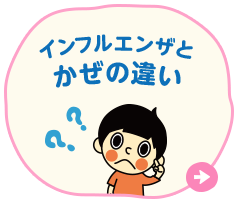 インフルエンザと
かぜの違い

?
?